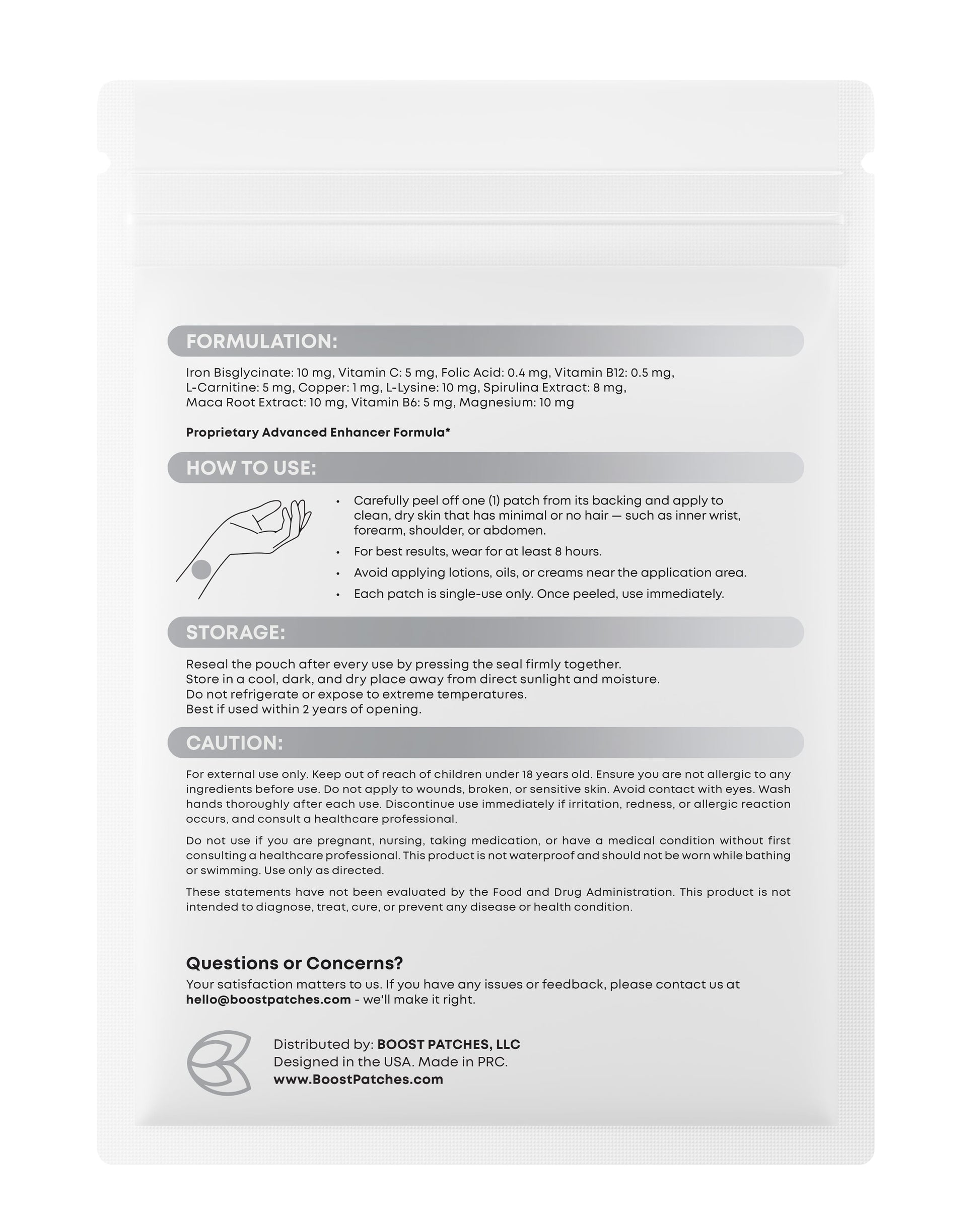 FORMULATION:

Iron Bisglycinate: 10 mg, Vitamin C: 5 mg, Folic Acid: 0.4 mg, Vitamin B12: 0.5 mg, L-Carnitine: 5 mg, Copper: 1 mg, L-Lysine: 10 mg, Spirulina Extract: 8 mg, Maca Root Extract: 10 mg, Vitamin B6: 5 mg, Magnesium: 10 mg

Proprietary Advanced Enhancer Formula*

HOW TO USE:

• Carefully peel off one (1) patch from its backing and apply to clean, dry skin that has minimal or no hair — such as inner wrist, forearm, shoulder, or abdomen.
• For best results, wear for at least 8 hours.
• Avoid applying lotions, oils, or creams near the application area.
• Each patch is single-use only. Once peeled, use immediately.

STORAGE:

Reseal the pouch after every use by pressing the seal firmly together.
Store in a cool, dark, and dry place away from direct sunlight and moisture.
Do not refrigerate or expose to extreme temperatures.
Best if used within 2 years of opening.

CAUTION:

For external use only. Keep out of reach of children under 18 years old. Ensure you are not allergic to any ingredients before use. Do not apply to wounds, broken, or sensitive skin. Avoid contact with eyes. Wash hands thoroughly after each use. Discontinue use immediately if irritation, redness, or allergic reaction occurs, and consult a healthcare professional.

Do not use if you are pregnant, nursing, taking medication, or have a medical condition without first consulting a healthcare professional. This product is not waterproof and should not be worn while bathing or swimming. Use only as directed.

These statements have not been evaluated by the Food and Drug Administration. This product is not intended to diagnose, treat, cure, or prevent any disease or health condition.

Questions or Concerns?
Your satisfaction matters to us. If you have any issues or feedback, please contact us at hello@boostpatches.com - we'll make it right.

Distributed by: BOOST PATCHES, LLC
Designed in the USA. Made in PRC.
www.BoostPatches.com